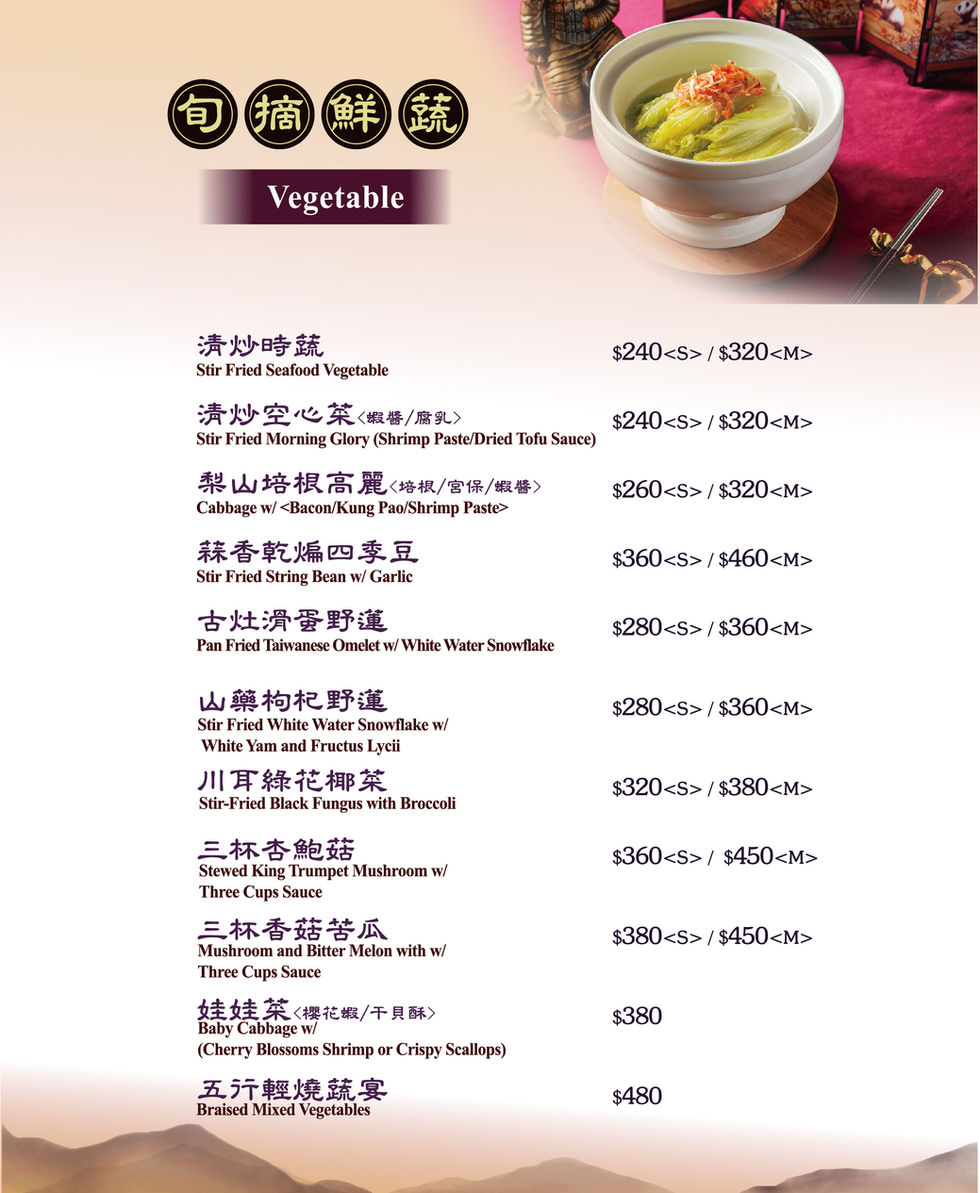 旬摘鮮蔬

Vegetable

清炒時蔬
Stir Fried Seafood Vegetable
$240<S> / $320<M>

清炒空心菜<蝦醬/腐乳>
Stir Fried Morning Glory (Shrimp Paste/Dried Tofu Sauce)
$240<S> / $320<M>

梨山培根高麗<培根/宮保/蝦醬>
Cabbage w/ <Bacon/Kung Pao/Shrimp Paste>
$260<S> / $320<M>

蒜香乾煸四季豆
Stir Fried String Bean w/ Garlic
$360<S> / $460<M>

古灶滑蛋野蓮
Pan Fried Taiwanese Omelet w/ White Water Snowflake
$280<S> / $360<M>

山藥枸杞野蓮
Stir Fried White Water Snowflake w/ White Yam and Fructus Lycii
$280<S> / $360<M>

川耳綠花椰菜
Stir-Fried Black Fungus with Broccoli
$320<S> / $380<M>

三杯杏鮑菇
Stewed King Trumpet Mushroom w/ Three Cups Sauce
$360<S> / $450<M>

三杯香菇苦瓜
Mushroom and Bitter Melon with w/ Three Cups Sauce
$380<S> / $450<M>

娃娃菜<櫻花蝦/干貝酥>
Baby Cabbage w/ (Cherry Blossoms Shrimp or Crispy Scallops)
$380

五行輕燒蔬宴
Braised Mixed Vegetables
$480